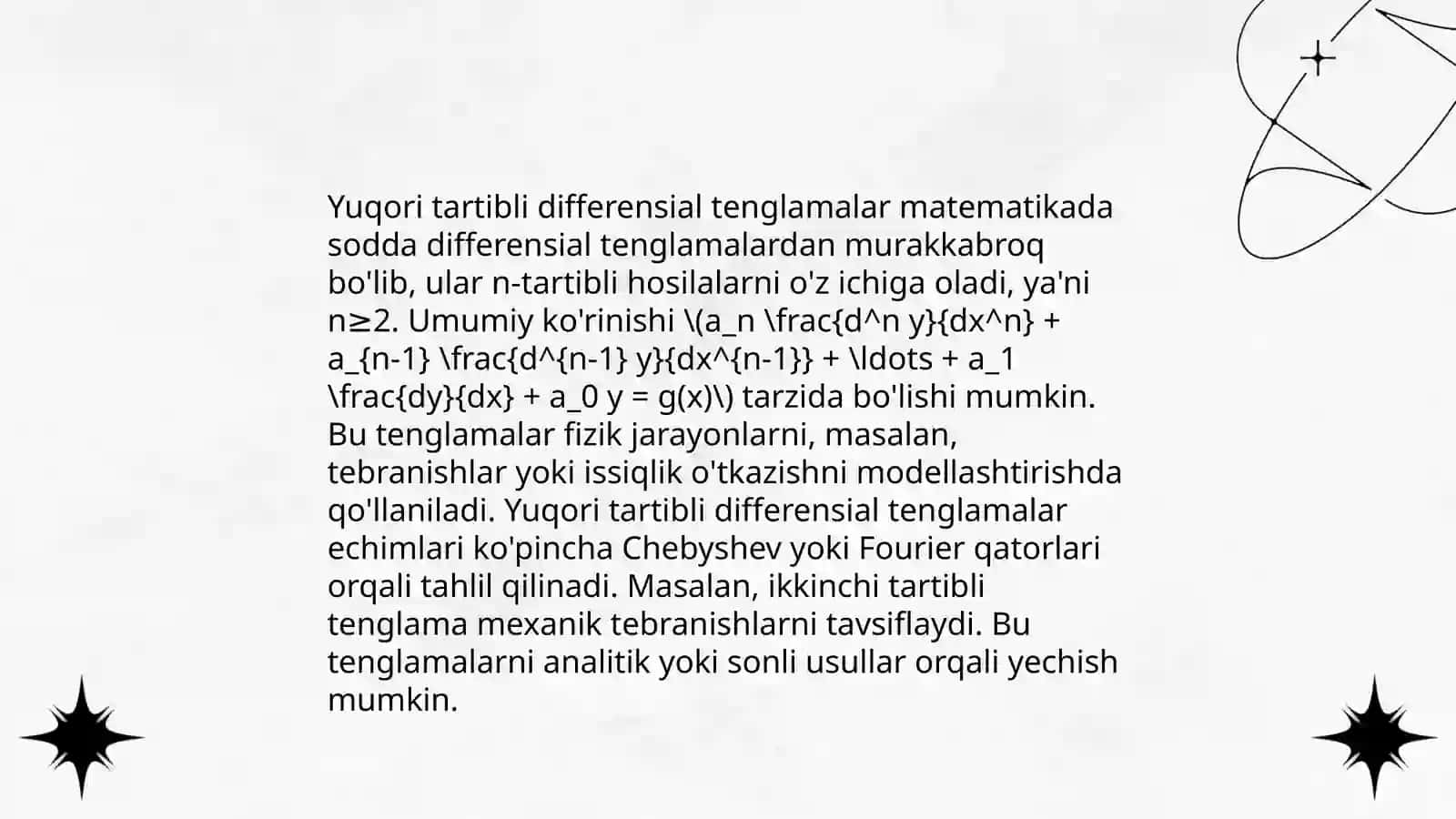 Yuqori tartibli differensial tenglamalar matematikada sodda differensial tenglamalardan murakkabroq bo'lib, ular n-tartibli hosilalarni o'z ichiga oladi, ya'ni n≥2. Umumiy ko'rinishi \(a_n \frac{d^n y}{dx^n} + a_{n-1} \frac{d^{n-1} y}{dx^{n-1}} + \ldots + a_1 \frac{dy}{dx} + a_0 y = g(x)\) tarzida bo'lishi mumkin. Bu tenglamalar fizik jarayonlarni, masalan, tebranishlar yoki issiqlik o'tkazishni modellashtirishda qo'llaniladi. Yuqori tartibli differensial tenglamalar echimlari ko'pincha Chebyshev yoki Fourier qatorlari orqali tahlil qilinadi. Masalan, ikkinchi tartibli tenglama mexanik tebranishlarni tavsiflaydi. Bu tenglamalarni analitik yoki sonli usullar orqali yechish mumkin.